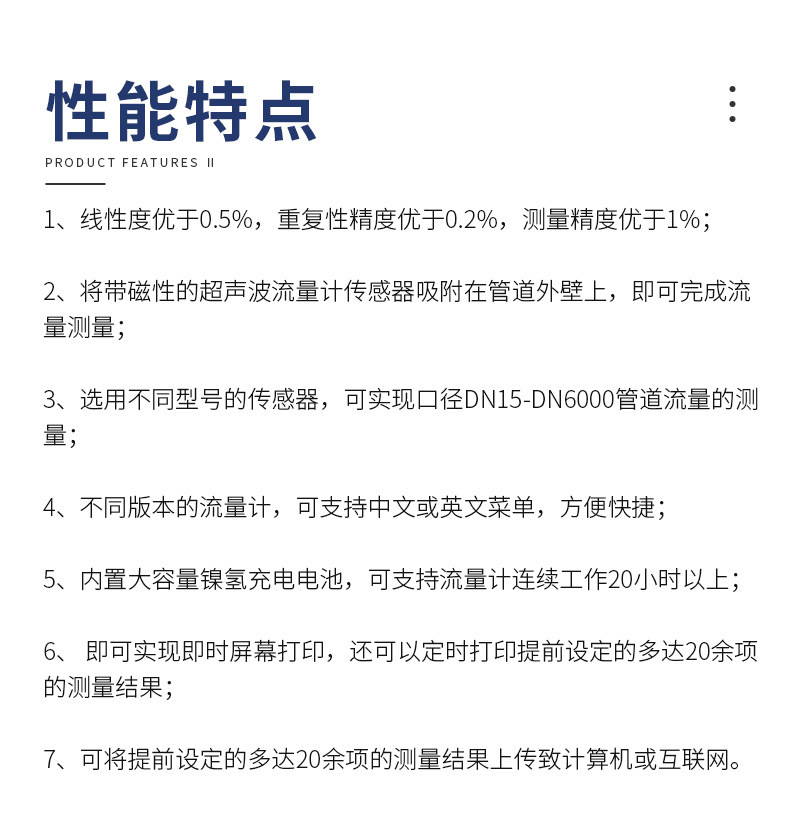 性能特点

PRODUCT FEATURES II

1、线性度优于0.5%，重复性精度优于0.2%，测量精度优于1%；

2、将带磁性的超声波流量计传感器吸附在管道外壁上，即可完成流量测量；

3、选用不同型号的传感器，可实现口径DN15-DN6000管道流量的测量；

4、不同版本的流量计，可支持中文或英文菜单，方便快捷；

5、内置大容量镍氢充电电池，可支持流量计连续工作20小时以上；

6、 即可实现即时屏幕打印，还可以定时打印提前设定的多达20余项的测量结果；

7、可将提前设定的多达20余项的测量结果上传致计算机或互联网。